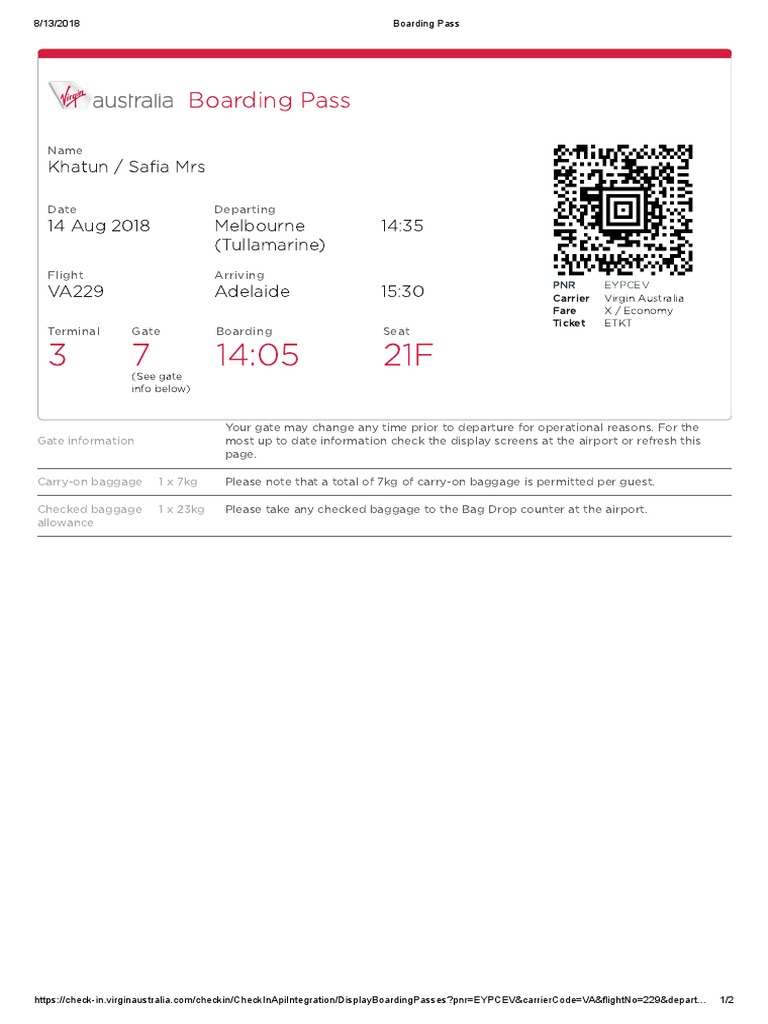 8/13/2018 Boarding Pass

Virgin australia Boarding Pass

Name
Khatun / Safia Mrs

Date
14 Aug 2018

Departing
Melbourne (Tullamarine) 14:35

Flight
VA229

Arriving
Adelaide 15:30

Terminal
3

Gate
7
(See gate info below)

Boarding
14:05

Seat
21F

PNR EYPCEV
Carrier Virgin Australia
Fare X / Economy
Ticket ETKT

| | | |
|---|---|---|
| Gate information | | Your gate may change any time prior to departure for operational reasons. For the most up to date information check the display screens at the airport or refresh this page. |
| Carry-on baggage | 1 x 7kg | Please note that a total of 7kg of carry-on baggage is permitted per guest. |
| Checked baggage allowance | 1 x 23kg | Please take any checked baggage to the Bag Drop counter at the airport. |

https://check-in.virginaustralia.com/checkin/CheckInApiIntegration/DisplayBoardingPasses?pnr=EYPCEV&carrierCode=VA&flightNo=229&depart... 1/2